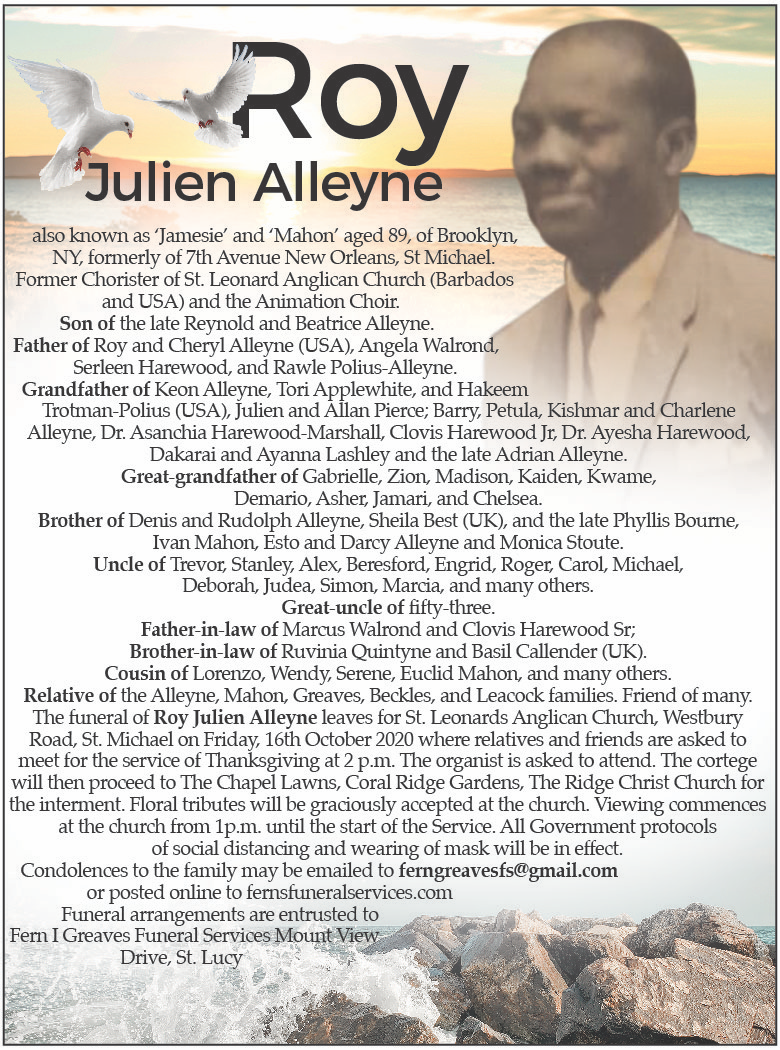 Roy
Julien Alleyne

also known as 'Jamesie' and 'Mahon' aged 89, of Brooklyn, NY, formerly of 7th Avenue New Orleans, St Michael. Former Chorister of St. Leonard Anglican Church (Barbados and USA) and the Animation Choir.

Son of the late Reynold and Beatrice Alleyne.

Father of Roy and Cheryl Alleyne (USA), Angela Walrond, Serleen Harewood, and Rawle Polius-Alleyne.

Grandfather of Keon Alleyne, Tori Applewhite, and Hakeem Trotman-Polius (USA), Julien and Allan Pierce; Barry, Petula, Kishmar and Charlene Alleyne, Dr. Asanchia Harewood-Marshall, Clovis Harewood Jr, Dr. Ayesha Harewood, Dakarai and Ayanna Lashley and the late Adrian Alleyne.

Great-grandfather of Gabrielle, Zion, Madison, Kaiden, Kwame, Demario, Asher, Jamari, and Chelsea.

Brother of Denis and Rudolph Alleyne, Sheila Best (UK), and the late Phyllis Bourne, Ivan Mahon, Esto and Darcy Alleyne and Monica Stoute.

Uncle of Trevor, Stanley, Alex, Beresford, Engrid, Roger, Carol, Michael, Deborah, Judea, Simon, Marcia, and many others.

Great-uncle of fifty-three.

Father-in-law of Marcus Walrond and Clovis Harewood Sr;

Brother-in-law of Ruvinia Quintyne and Basil Callender (UK).

Cousin of Lorenzo, Wendy, Serene, Euclid Mahon, and many others.

Relative of the Alleyne, Mahon, Greaves, Beckles, and Leacock families. Friend of many.

The funeral of Roy Julien Alleyne leaves for St. Leonards Anglican Church, Westbury Road, St. Michael on Friday, 16th October 2020 where relatives and friends are asked to meet for the service of Thanksgiving at 2 p.m. The organist is asked to attend. The cortege will then proceed to The Chapel Lawns, Coral Ridge Gardens, The Ridge Christ Church for the interment. Floral tributes will be graciously accepted at the church. Viewing commences at the church from 1p.m. until the start of the Service. All Government protocols of social distancing and wearing of mask will be in effect.

Condolences to the family may be emailed to ferngreavesfs@gmail.com or posted online to fernsfuneralservices.com

Funeral arrangements are entrusted to Fern I Greaves Funeral Services Mount View Drive, St. Lucy